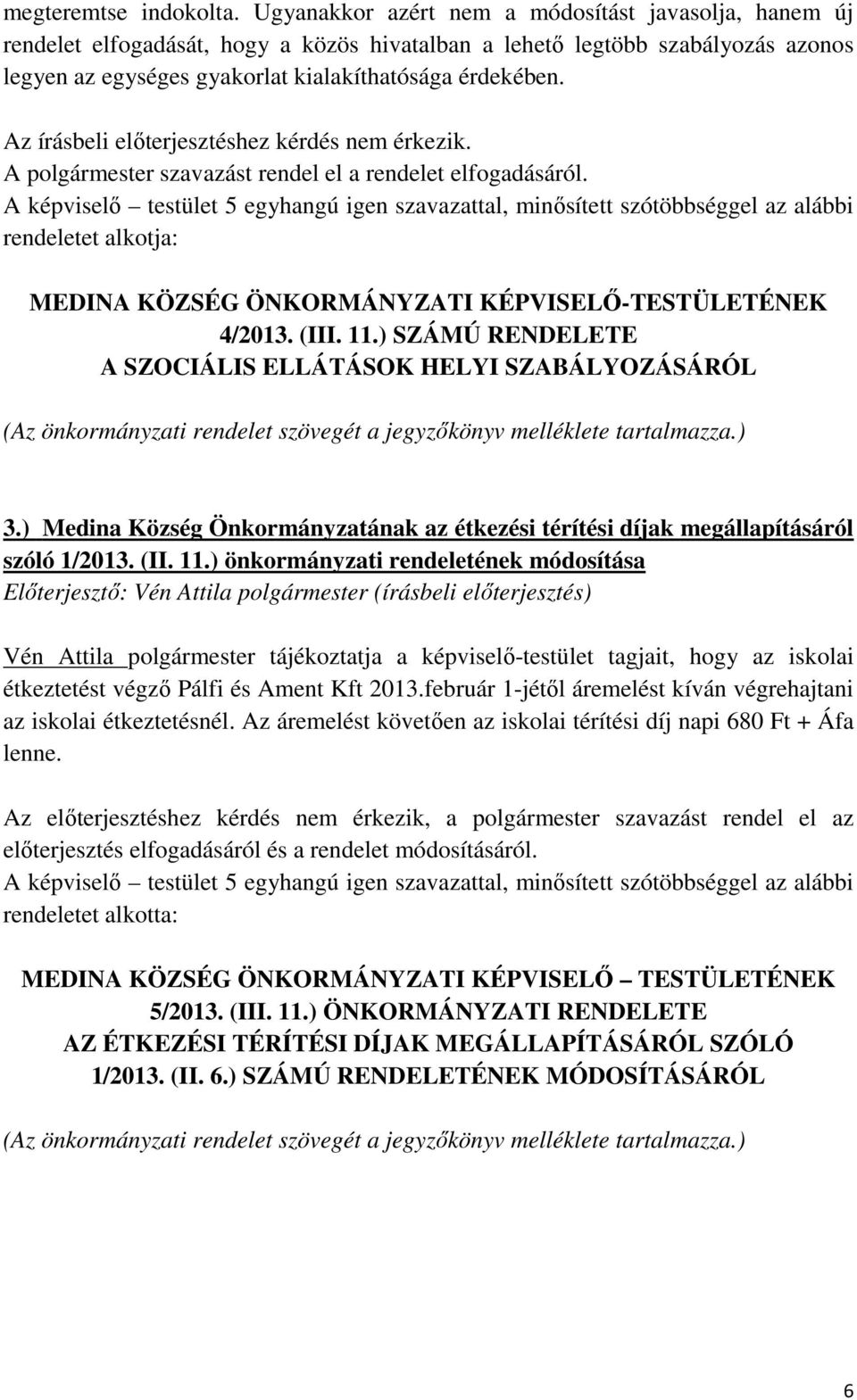 megteremtse indokolta. Ugyanakkor azért nem a módosítást javasolja, hanem új rendelet elfogadását, hogy a közös hivatalban a lehető legtöbb szabályozás azonos legyen az egységes gyakorlat kialakíthatósága érdekében.

Az írásbeli előterjesztéshez kérdés nem érkezik.
A polgármester szavazást rendel el a rendelet elfogadásáról.
A képviselő – testület 5 egyhangú igen szavazattal, minősített szótöbbséggel az alábbi rendeletet alkotja:

MEDINA KÖZSÉG ÖNKORMÁNYZATI KÉPVISELŐ-TESTÜLETÉNEK
4/2013. (III. 11.) SZÁMÚ RENDELETE
A SZOCIÁLIS ELLÁTÁSOK HELYI SZABÁLYOZÁSÁRÓL

(Az önkormányzati rendelet szövegét a jegyzőkönyv melléklete tartalmazza.)

3.) Medina Község Önkormányzatának az étkezési térítési díjak megállapításáról szóló 1/2013. (II. 11.) önkormányzati rendeletének módosítása
Előterjesztő: Vén Attila polgármester (írásbeli előterjesztés)

Vén Attila polgármester tájékoztatja a képviselő-testület tagjait, hogy az iskolai étkeztetést végző Pálfi és Ament Kft 2013.február 1-jétől áremelést kíván végrehajtani az iskolai étkeztetésnél. Az áremelést követően az iskolai térítési díj napi 680 Ft + Áfa lenne.

Az előterjesztéshez kérdés nem érkezik, a polgármester szavazást rendel el az előterjesztés elfogadásáról és a rendelet módosításáról.
A képviselő – testület 5 egyhangú igen szavazattal, minősített szótöbbséggel az alábbi rendeletet alkotta:

MEDINA KÖZSÉG ÖNKORMÁNYZATI KÉPVISELŐ – TESTÜLETÉNEK
5/2013. (III. 11.) ÖNKORMÁNYZATI RENDELETE
AZ ÉTKEZÉSI TÉRÍTÉSI DÍJAK MEGÁLLAPÍTÁSÁRÓL SZÓLÓ
1/2013. (II. 6.) SZÁMÚ RENDELETÉNEK MÓDOSÍTÁSÁRÓL

(Az önkormányzati rendelet szövegét a jegyzőkönyv melléklete tartalmazza.)

6